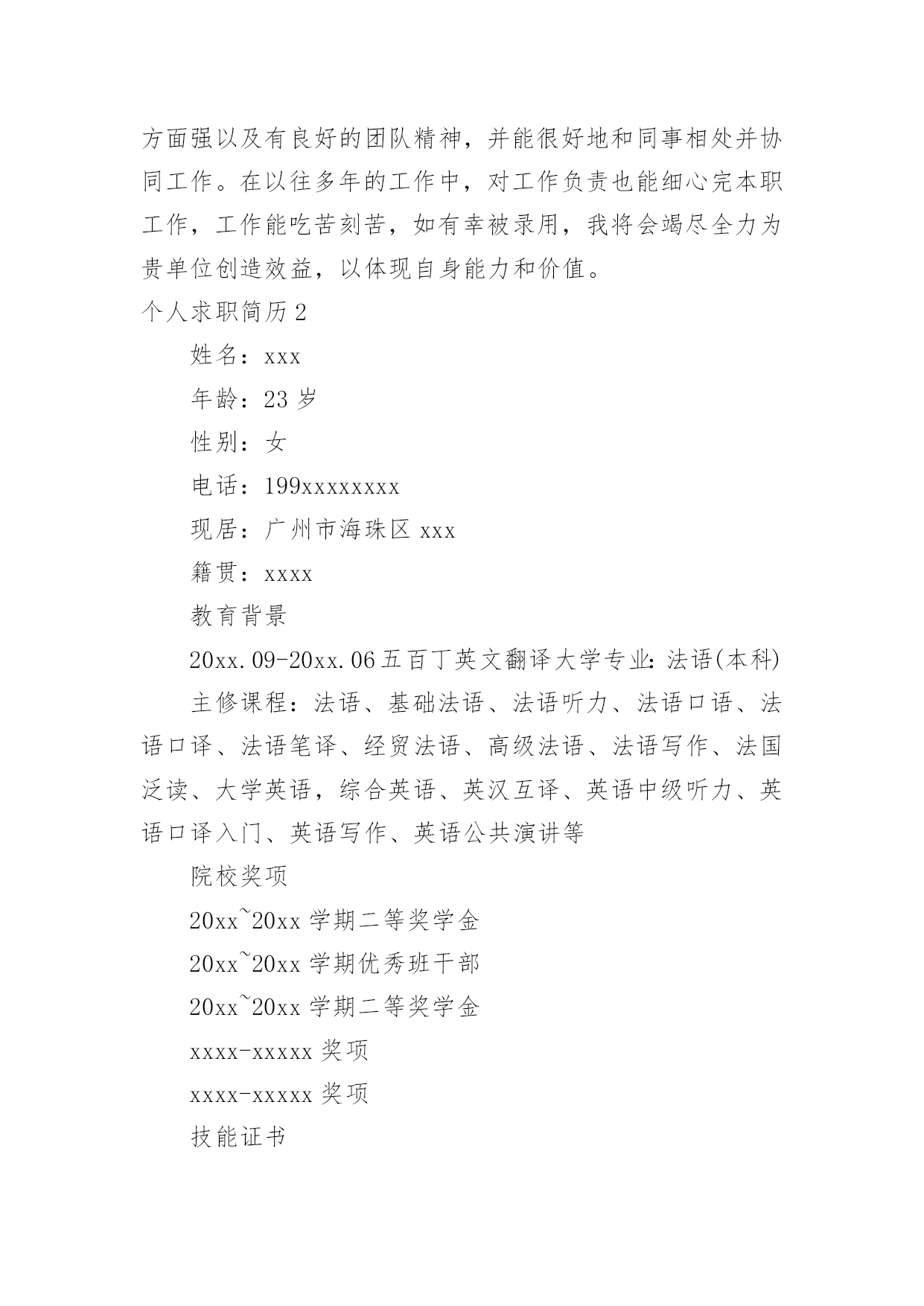 方面强以及有良好的团队精神，并能很好地和同事相处并协同工作。在以往多年的工作中，对工作负责也能细心完本职工作，工作能吃苦刻苦，如有幸被录用，我将会竭尽全力为贵单位创造效益，以体现自身能力和价值。

个人求职简历 2

姓名：xxx

年龄：23 岁

性别：女

电话：199xxxxxxxx

现居：广州市海珠区 xxx

籍贯：xxxx

教育背景

20xx.09-20xx.06 五百丁英文翻译大学专业：法语(本科)

主修课程：法语、基础法语、法语听力、法语口语、法语口译、法语笔译、经贸法语、高级法语、法语写作、法国泛读、大学英语，综合英语、英汉互译、英语中级听力、英语口译入门、英语写作、英语公共演讲等

院校奖项

20xx~20xx 学期二等奖学金

20xx~20xx 学期优秀班干部

20xx~20xx 学期二等奖学金

xxxx-xxxxx 奖项

xxxx-xxxxx 奖项

技能证书